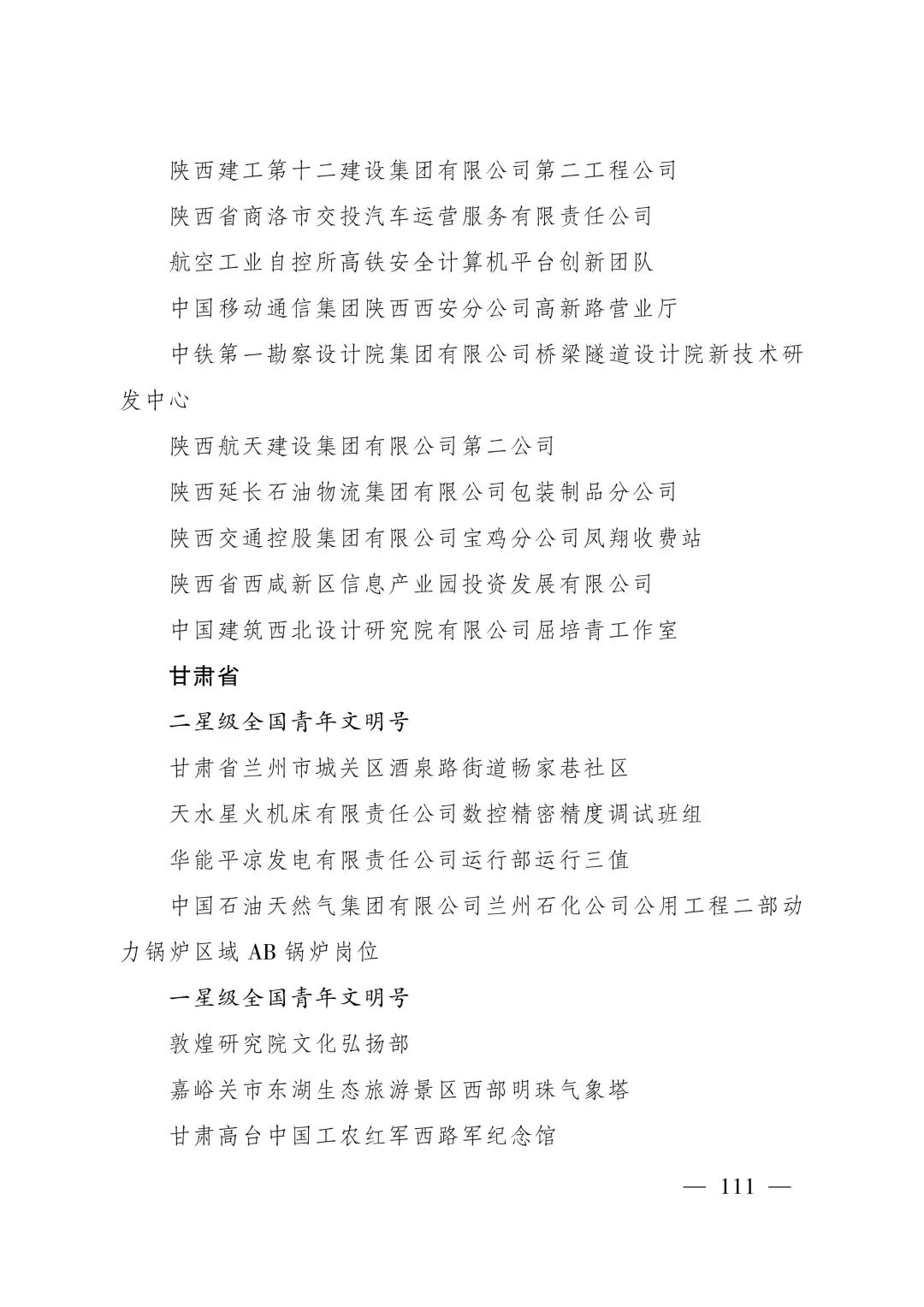 陕西建工第十二建设集团有限公司第二工程公司

陕西省商洛市交投汽车运营服务有限责任公司

航空工业自控所高铁安全计算机平台创新团队

中国移动通信集团陕西西安分公司高新路营业厅

中铁第一勘察设计院集团有限公司桥梁隧道设计院新技术研发中心

陕西航天建设集团有限公司第二公司

陕西延长石油物流集团有限公司包装制品分公司

陕西交通控股集团有限公司宝鸡分公司凤翔收费站

陕西省西咸新区信息产业园投资发展有限公司

中国建筑西北设计研究院有限公司屈培青工作室

甘肃省

二星级全国青年文明号

甘肃省兰州市城关区酒泉路街道畅家巷社区

天水星火机床有限责任公司数控精密精度调试班组

华能平凉发电有限责任公司运行部运行三值

中国石油天然气集团有限公司兰州石化公司公用工程二部动力锅炉区域 AB 锅炉岗位

一星级全国青年文明号

敦煌研究院文化弘扬部

嘉峪关市东湖生态旅游景区西部明珠气象塔

甘肃高台中国工农红军西路军纪念馆

— 111 —